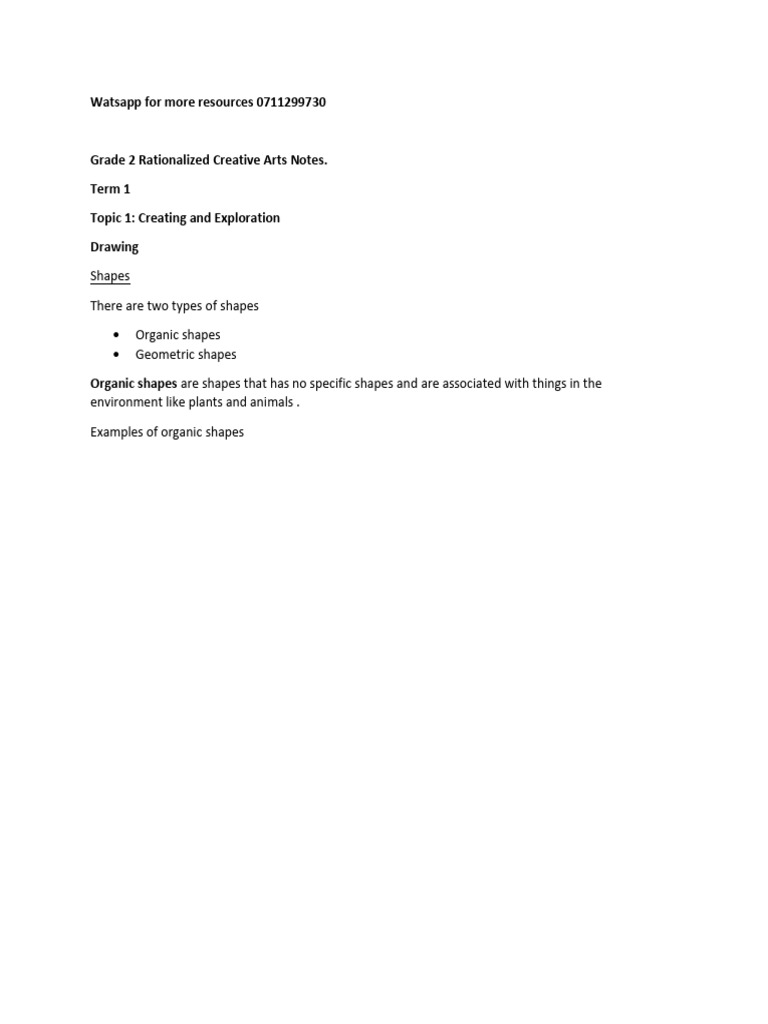 Watsapp for more resources 0711299730

Grade 2 Rationalized Creative Arts Notes.

Term 1

Topic 1: Creating and Exploration

Drawing

Shapes

There are two types of shapes

- Organic shapes
- Geometric shapes

Organic shapes are shapes that has no specific shapes and are associated with things in the environment like plants and animals .

Examples of organic shapes